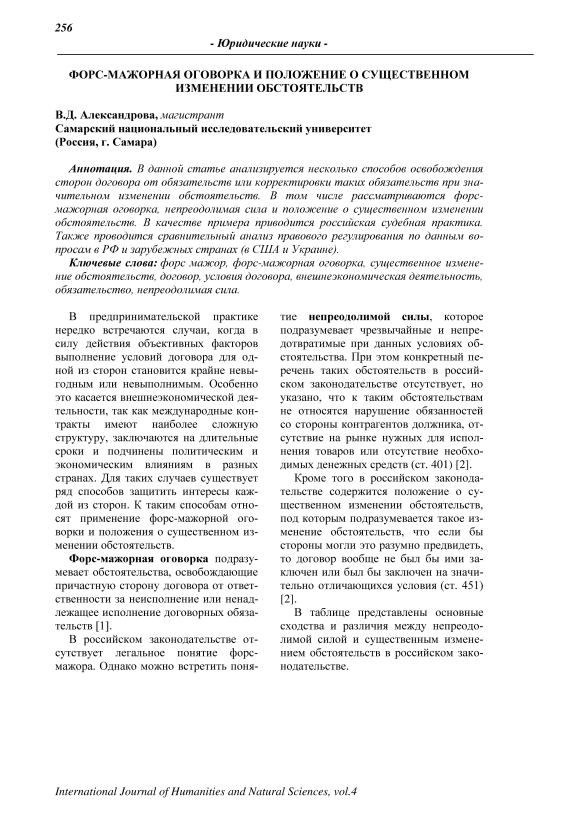 256

- Юридические науки -

ФОРС-МАЖОРНАЯ ОГОВОРКА И ПОЛОЖЕНИЕ О СУЩЕСТВЕННОМ ИЗМЕНЕНИИ ОБСТОЯТЕЛЬСТВ

В.Д. Александрова, магистрант
Самарский национальный исследовательский университет
(Россия, г. Самара)

Аннотация. В данной статье анализируется несколько способов освобождения сторон договора от обязательств или корректировки таких обязательств при значительном изменении обстоятельств. В том числе рассматриваются форс-мажорная оговорка, непреодолимая сила и положение о существенном изменении обстоятельств. В качестве примера приводится российская судебная практика. Также проводится сравнительный анализ правового регулирования по данным вопросам в РФ и зарубежных странах (в США и Украине).

Ключевые слова: форс мажор, форс-мажорная оговорка, существенное изменение обстоятельств, договор, условия договора, внешнеэкономическая деятельность, обязательство, непреодолимая сила.

В предпринимательской практике нередко встречаются случаи, когда в силу действия объективных факторов выполнение условий договора для одной из сторон становится крайне невыгодным или невыполнимым. Особенно это касается внешнеэкономической деятельности, так как международные контракты имеют наиболее сложную структуру, заключаются на длительные сроки и подчинены политическим и экономическим влияниям в разных странах. Для таких случаев существует ряд способов защитить интересы каждой из сторон. К таким способам относят применение форс-мажорной оговорки и положения о существенном изменении обстоятельств.

Форс-мажорная оговорка подразумевает обстоятельства, освобождающие причастную сторону договора от ответственности за неисполнение или ненадлежащее исполнение договорных обязательств [1].

В российском законодательстве отсутствует легальное понятие форс-мажора. Однако можно встретить понятие непреодолимой силы, которое подразумевает чрезвычайные и непредотвратимые при данных условиях обстоятельства. При этом конкретный перечень таких обстоятельств в российском законодательстве отсутствует, но указано, что к таким обстоятельствам не относятся нарушение обязанностей со стороны контрагентов должника, отсутствие на рынке нужных для исполнения товаров или отсутствие необходимых денежных средств (ст. 401) [2].

Кроме того в российском законодательстве содержится положение о существенном изменении обстоятельств, под которым подразумевается такое изменение обстоятельств, что если бы стороны могли это разумно предвидеть, то договор вообще не был бы ими заключен или был бы заключен на значительно отличающихся условия (ст. 451) [2].

В таблице представлены основные сходства и различия между непреодолимой силой и существенным изменением обстоятельств в российском законодательстве.

International Journal of Humanities and Natural Sciences, vol.4